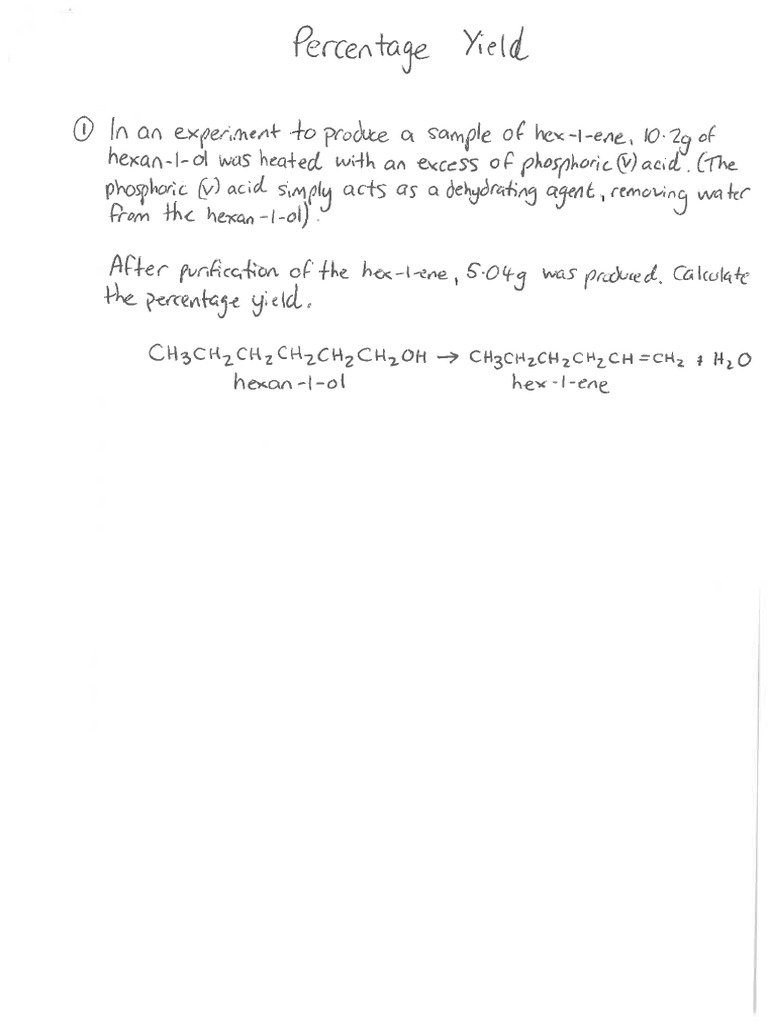 Percentage Yield

① In an experiment to produce a sample of hex-1-ene, 10·2g of hexan-1-ol was heated with an excess of phosphoric (V) acid. (The phosphoric (V) acid simply acts as a dehydrating agent, removing water from the hexan-1-ol).

After purification of the hex-1-ene, 5·04g was produced. Calculate the percentage yield.

$CH_3CH_2CH_2CH_2CH_2CH_2OH \rightarrow CH_3CH_2CH_2CH_2CH=CH_2 + H_2O$
hexan-1-ol hex-1-ene